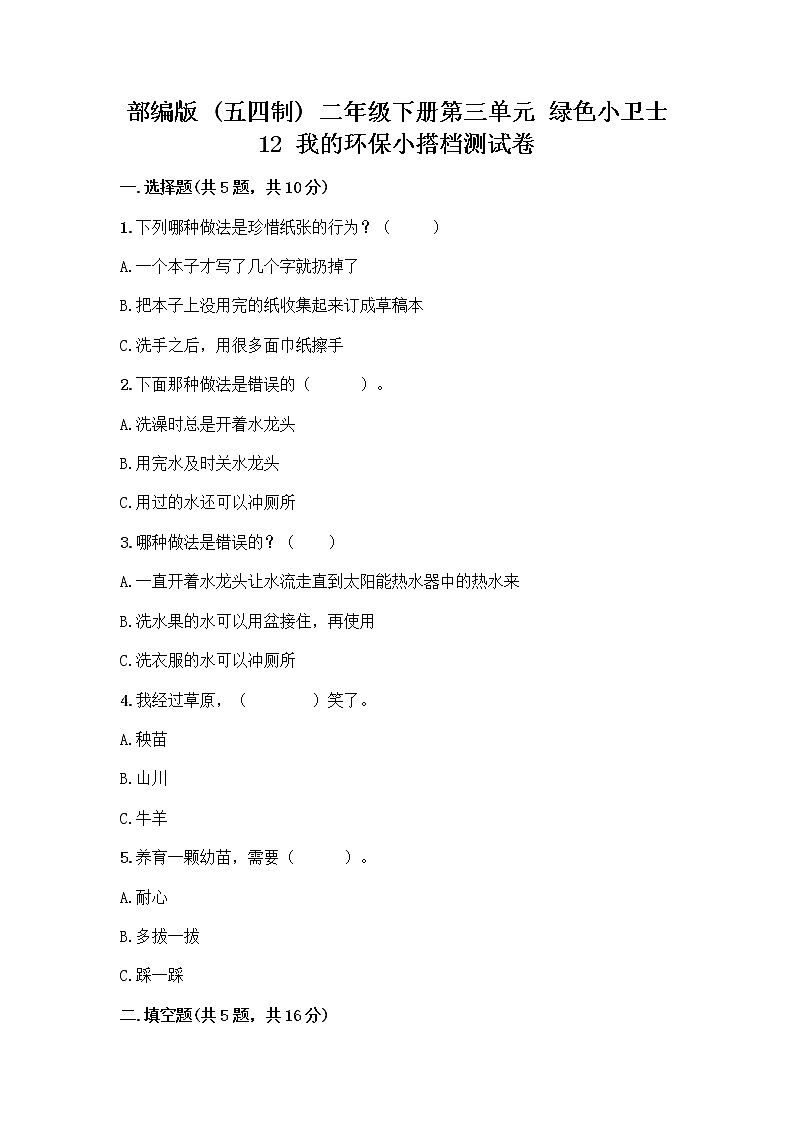 部编版（五四制）二年级下册第三单元 绿色小卫士
12 我的环保小搭档测试卷

一.选择题(共5题，共10分)

1.下列哪种做法是珍惜纸张的行为？（ ）

A.一个本子才写了几个字就扔掉了

B.把本子上没用完的纸收集起来订成草稿本

C.洗手之后，用很多面巾纸擦手

2.下面那种做法是错误的（ ）。

A.洗澡时总是开着水龙头

B.用完水及时关水龙头

C.用过的水还可以冲厕所

3.哪种做法是错误的？（ ）

A.一直开着水龙头让水流走直到太阳能热水器中的热水来

B.洗水果的水可以用盆接住，再使用

C.洗衣服的水可以冲厕所

4.我经过草原，（ ）笑了。

A.秧苗

B.山川

C.牛羊

5.养育一颗幼苗，需要（ ）。

A.耐心

B.多拔一拔

C.踩一踩

二.填空题(共5题，共16分)